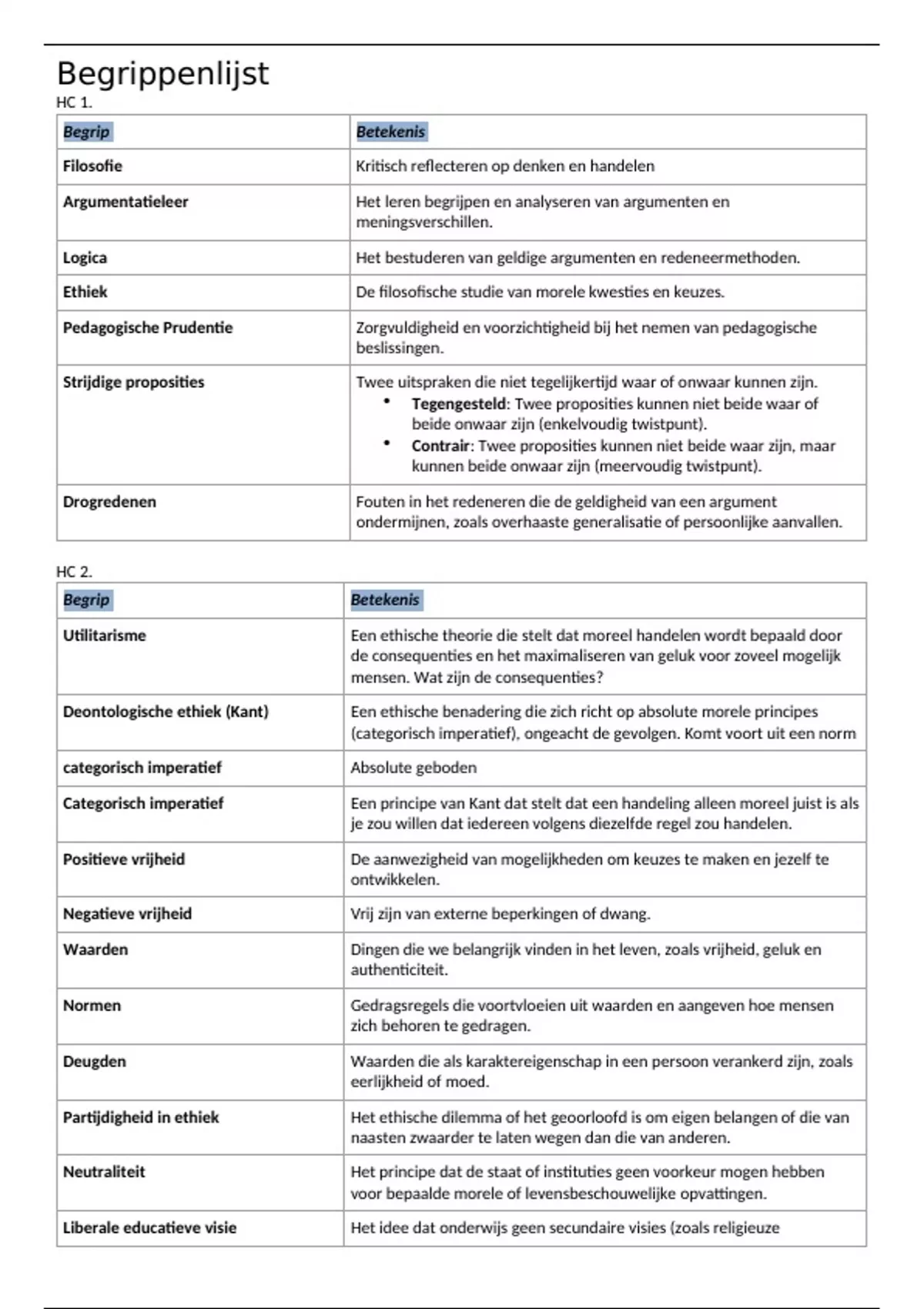 Begrippenlijst

HC 1.

| Begrip | Betekenis |
|---|---|
| Filosofie | Kritisch reflecteren op denken en handelen |
| Argumentatieleer | Het leren begrijpen en analyseren van argumenten en meningsverschillen. |
| Logica | Het bestuderen van geldige argumenten en redeneermethoden. |
| Ethiek | De filosofische studie van morele kwesties en keuzes. |
| Pedagogische Prudentie | Zorgvuldigheid en voorzichtigheid bij het nemen van pedagogische beslissingen. |
| Strijdige proposities | Twee uitspraken die niet tegelijkertijd waar of onwaar kunnen zijn. • Tegengesteld: Twee proposities kunnen niet beide waar of beide onwaar zijn (enkelvoudig twistpunt). • Contrair: Twee proposities kunnen niet beide waar zijn, maar kunnen beide onwaar zijn (meervoudig twistpunt). |
| Drogredenen | Fouten in het redeneren die de geldigheid van een argument ondermijnen, zoals overhaaste generalisatie of persoonlijke aanvallen. |

HC 2.

| Begrip | Betekenis |
|---|---|
| Utilitarisme | Een ethische theorie die stelt dat moreel handelen wordt bepaald door de consequenties en het maximaliseren van geluk voor zoveel mogelijk mensen. Wat zijn de consequenties? |
| Deontologische ethiek (Kant) | Een ethische benadering die zich richt op absolute morele principes (categorisch imperatief), ongeacht de gevolgen. Komt voort uit een norm |
| categorisch imperatief | Absolute geboden |
| Categorisch imperatief | Een principe van Kant dat stelt dat een handeling alleen moreel juist is als je zou willen dat iedereen volgens diezelfde regel zou handelen. |
| Positieve vrijheid | De aanwezigheid van mogelijkheden om keuzes te maken en jezelf te ontwikkelen. |
| Negatieve vrijheid | Vrij zijn van externe beperkingen of dwang. |
| Waarden | Dingen die we belangrijk vinden in het leven, zoals vrijheid, geluk en authenticiteit. |
| Normen | Gedragsregels die voortvloeien uit waarden en aangeven hoe mensen zich behoren te gedragen. |
| Deugden | Waarden die als karaktereigenschap in een persoon verankerd zijn, zoals eerlijkheid of moed. |
| Partijdigheid in ethiek | Het ethische dilemma of het geoorloofd is om eigen belangen of die van naasten zwaarder te laten wegen dan die van anderen. |
| Neutraliteit | Het principe dat de staat of instituties geen voorkeur mogen hebben voor bepaalde morele of levensbeschouwelijke opvattingen. |
| Liberale educatieve visie | Het idee dat onderwijs geen secundaire visies (zoals religieuze |